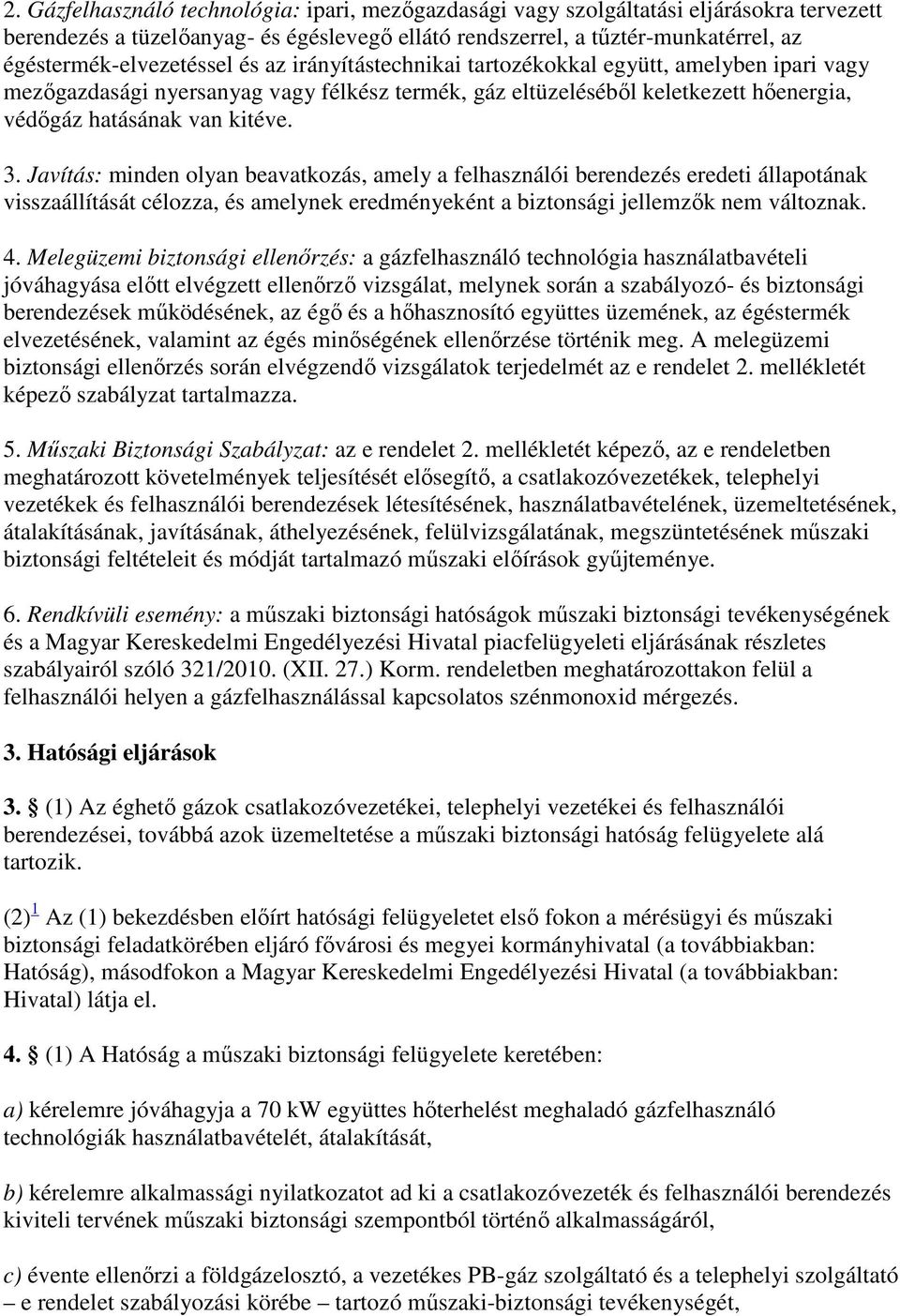 2. Gázfelhasználó technológia: ipari, mezőgazdasági vagy szolgáltatási eljárásokra tervezett berendezés a tüzelőanyag- és égéslevegő ellátó rendszerrel, a tűztér-munkatérrel, az égéstermék-elvezetéssel és az irányítástechnikai tartozékokkal együtt, amelyben ipari vagy mezőgazdasági nyersanyag vagy félkész termék, gáz eltüzeléséből keletkezett hőenergia, védőgáz hatásának van kitéve.

3. Javítás: minden olyan beavatkozás, amely a felhasználói berendezés eredeti állapotának visszaállítását célozza, és amelynek eredményeként a biztonsági jellemzők nem változnak.

4. Melegüzemi biztonsági ellenőrzés: a gázfelhasználó technológia használatbavételi jóváhagyása előtt elvégzett ellenőrző vizsgálat, melynek során a szabályozó- és biztonsági berendezések működésének, az égő és a hőhasznosító együttes üzemének, az égéstermék elvezetésének, valamint az égés minőségének ellenőrzése történik meg. A melegüzemi biztonsági ellenőrzés során elvégzendő vizsgálatok terjedelmét az e rendelet 2. mellékletét képező szabályzat tartalmazza.

5. Műszaki Biztonsági Szabályzat: az e rendelet 2. mellékletét képező, az e rendeletben meghatározott követelmények teljesítését elősegítő, a csatlakozóvezetékek, telephelyi vezetékek és felhasználói berendezések létesítésének, használatbavételének, üzemeltetésének, átalakításának, javításának, áthelyezésének, felülvizsgálatának, megszüntetésének műszaki biztonsági feltételeit és módját tartalmazó műszaki előírások gyűjteménye.

6. Rendkívüli esemény: a műszaki biztonsági hatóságok műszaki biztonsági tevékenységének és a Magyar Kereskedelmi Engedélyezési Hivatal piacfelügyeleti eljárásának részletes szabályairól szóló 321/2010. (XII. 27.) Korm. rendeletben meghatározottakon felül a felhasználói helyen a gázfelhasználással kapcsolatos szénmonoxid mérgezés.

3. Hatósági eljárások

3. § (1) Az éghető gázok csatlakozóvezetékei, telephelyi vezetékei és felhasználói berendezései, továbbá azok üzemeltetése a műszaki biztonsági hatóság felügyelete alá tartozik.

(2) 1 Az (1) bekezdésben előírt hatósági felügyeletet első fokon a mérésügyi és műszaki biztonsági feladatkörében eljáró fővárosi és megyei kormányhivatal (a továbbiakban: Hatóság), másodfokon a Magyar Kereskedelmi Engedélyezési Hivatal (a továbbiakban: Hivatal) látja el.

4. § (1) A Hatóság a műszaki biztonsági felügyelete keretében:

a) kérelemre jóváhagyja a 70 kW együttes hőterhelést meghaladó gázfelhasználó technológiák használatbavételét, átalakítását,

b) kérelemre alkalmassági nyilatkozatot ad ki a csatlakozóvezeték és felhasználói berendezés kiviteli tervének műszaki biztonsági szempontból történő alkalmasságáról,

c) évente ellenőrzi a földgázelosztó, a vezetékes PB-gáz szolgáltató és a telephelyi szolgáltató – e rendelet szabályozási körébe – tartozó műszaki-biztonsági tevékenységét,